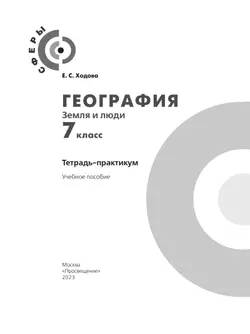 СФЕРЫ

Е. С. Ходова

ГЕОГРАФИЯ
Земля и люди
7 класс

Тетрадь-практикум

Учебное пособие

Москва
«Просвещение»
2023